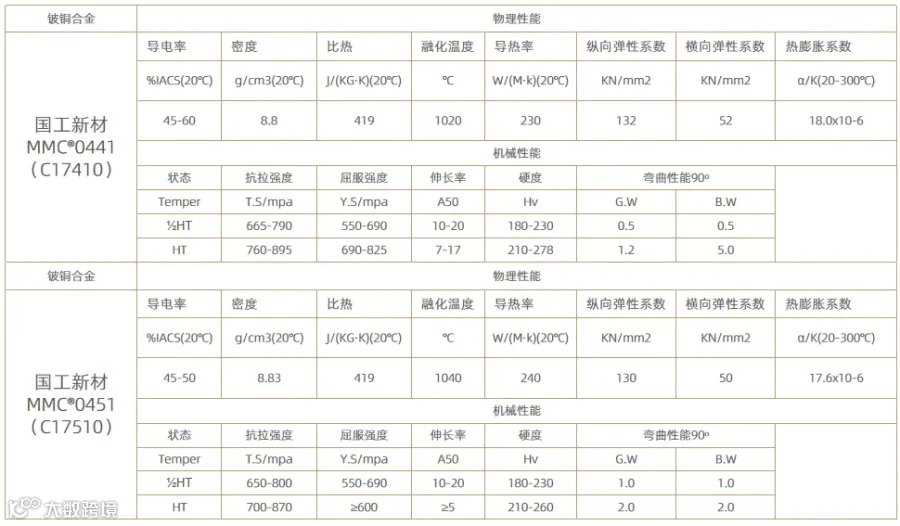 | 铍铜合金 | 物理性能 | | | | | | | |
|---|---|---|---|---|---|---|---|---|
| 国工新材 MMC®0441 (C17410) | 导电率 | 密度 | 比热 | 融化温度 | 导热率 | 纵向弹性系数 | 横向弹性系数 | 热膨胀系数 |
| | %IACS(20℃) | g/cm3(20℃) | J/(KG·K)(20℃) | ℃ | W/(M·k)(20℃) | KN/mm2 | KN/mm2 | α/K(20-300℃) |
| | 45-60 | 8.8 | 419 | 1020 | 230 | 132 | 52 | 18.0x10-6 |
| | 机械性能 | | | | | | | |
| | 状态 | 抗拉强度 | 屈服强度 | 伸长率 | 硬度 | 弯曲性能90º | | |
| | Temper | T.S/mpa | Y.S/mpa | A50 | Hv | G.W | B.W | |
| | ½HT | 665-790 | 550-690 | 10-20 | 180-230 | 0.5 | 0.5 | |
| | HT | 760-895 | 690-825 | 7-17 | 210-278 | 1.2 | 5.0 | |
| 铍铜合金 | 物理性能 | | | | | | | |
| 国工新材 MMC®0451 (C17510) | 导电率 | 密度 | 比热 | 融化温度 | 导热率 | 纵向弹性系数 | 横向弹性系数 | 热膨胀系数 |
| | %IACS(20℃) | g/cm3(20℃) | J/(KG·K)(20℃) | ℃ | W/(M·k)(20℃) | KN/mm2 | KN/mm2 | α/K(20-300℃) |
| | 45-50 | 8.83 | 419 | 1040 | 240 | 130 | 50 | 17.6x10-6 |
| | 机械性能 | | | | | | | |
| | 状态 | 抗拉强度 | 屈服强度 | 伸长率 | 硬度 | 弯曲性能90º | | |
| | Temper | T.S/mpa | Y.S/mpa | A50 | Hv | G.W | B.W | |
| | ½HT | 650-800 | 550-690 | 10-20 | 180-230 | 1.0 | 1.0 | |
| | HT | 700-870 | ≥600 | ≥5 | 210-260 | 2.0 | 2.0 | |

大数跨境